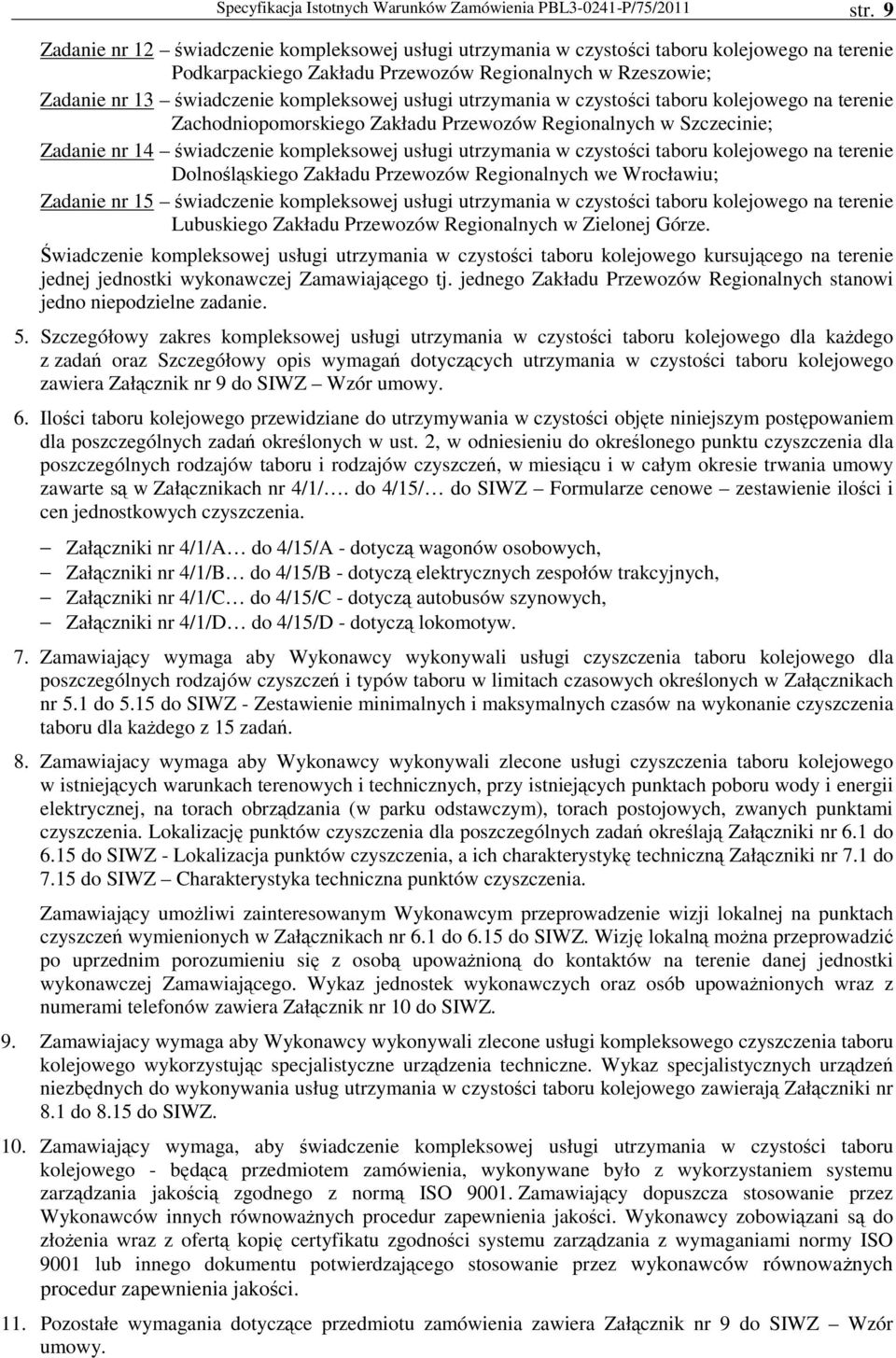 Specyfikacja Istotnych Warunków Zamówienia PBL3-0241-P/75/2011 str. 9

Zadanie nr 12 – świadczenie kompleksowej usługi utrzymania w czystości taboru kolejowego na terenie Podkarpackiego Zakładu Przewozów Regionalnych w Rzeszowie;

Zadanie nr 13 – świadczenie kompleksowej usługi utrzymania w czystości taboru kolejowego na terenie Zachodniopomorskiego Zakładu Przewozów Regionalnych w Szczecinie;

Zadanie nr 14 – świadczenie kompleksowej usługi utrzymania w czystości taboru kolejowego na terenie Dolnośląskiego Zakładu Przewozów Regionalnych we Wrocławiu;

Zadanie nr 15 – świadczenie kompleksowej usługi utrzymania w czystości taboru kolejowego na terenie Lubuskiego Zakładu Przewozów Regionalnych w Zielonej Górze.

Świadczenie kompleksowej usługi utrzymania w czystości taboru kolejowego kursującego na terenie jednej jednostki wykonawczej Zamawiającego tj. jednego Zakładu Przewozów Regionalnych stanowi jedno niepodzielne zadanie.

5. Szczegółowy zakres kompleksowej usługi utrzymania w czystości taboru kolejowego dla każdego z zadań oraz Szczegółowy opis wymagań dotyczących utrzymania w czystości taboru kolejowego zawiera Załącznik nr 9 do SIWZ – Wzór umowy.

6. Ilości taboru kolejowego przewidziane do utrzymywania w czystości objęte niniejszym postępowaniem dla poszczególnych zadań określonych w ust. 2, w odniesieniu do określonego punktu czyszczenia dla poszczególnych rodzajów taboru i rodzajów czyszczeń, w miesiącu i w całym okresie trwania umowy zawarte są w Załącznikach nr 4/1/…. do 4/15/… do SIWZ – Formularze cenowe – zestawienie ilości i cen jednostkowych czyszczenia.

– Załączniki nr 4/1/A… do 4/15/A - dotyczą wagonów osobowych,
– Załączniki nr 4/1/B… do 4/15/B - dotyczą elektrycznych zespołów trakcyjnych,
– Załączniki nr 4/1/C… do 4/15/C - dotyczą autobusów szynowych,
– Załączniki nr 4/1/D… do 4/15/D - dotyczą lokomotyw.

7. Zamawiający wymaga aby Wykonawcy wykonywali usługi czyszczenia taboru kolejowego dla poszczególnych rodzajów czyszczeń i typów taboru w limitach czasowych określonych w Załącznikach nr 5.1 do 5.15 do SIWZ - Zestawienie minimalnych i maksymalnych czasów na wykonanie czyszczenia taboru dla każdego z 15 zadań.

8. Zamawiajacy wymaga aby Wykonawcy wykonywali zlecone usługi czyszczenia taboru kolejowego w istniejących warunkach terenowych i technicznych, przy istniejących punktach poboru wody i energii elektrycznej, na torach obrządzania (w parku odstawczym), torach postojowych, zwanych punktami czyszczenia. Lokalizację punktów czyszczenia dla poszczególnych zadań określają Załączniki nr 6.1 do 6.15 do SIWZ - Lokalizacja punktów czyszczenia, a ich charakterystykę techniczną Załączniki nr 7.1 do 7.15 do SIWZ – Charakterystyka techniczna punktów czyszczenia.

Zamawiający umożliwi zainteresowanym Wykonawcym przeprowadzenie wizji lokalnej na punktach czyszczeń wymienionych w Załącznikach nr 6.1 do 6.15 do SIWZ. Wizję lokalną można przeprowadzić po uprzednim porozumieniu się z osobą upoważnioną do kontaktów na terenie danej jednostki wykonawczej Zamawiającego. Wykaz jednostek wykonawczych oraz osób upoważnionych wraz z numerami telefonów zawiera Załącznik nr 10 do SIWZ.

9. Zamawiajacy wymaga aby Wykonawcy wykonywali zlecone usługi kompleksowego czyszczenia taboru kolejowego wykorzystując specjalistyczne urządzenia techniczne. Wykaz specjalistycznych urządzeń niezbędnych do wykonywania usług utrzymania w czystości taboru kolejowego zawierają Załączniki nr 8.1 do 8.15 do SIWZ.

10. Zamawiający wymaga, aby świadczenie kompleksowej usługi utrzymania w czystości taboru kolejowego - będącą przedmiotem zamówienia, wykonywane było z wykorzystaniem systemu zarządzania jakością zgodnego z normą ISO 9001. Zamawiający dopuszcza stosowanie przez Wykonawców innych równoważnych procedur zapewnienia jakości. Wykonawcy zobowiązani są do złożenia wraz z ofertą kopię certyfikatu zgodności systemu zarządzania z wymaganiami normy ISO 9001 lub innego dokumentu potwierdzającego stosowanie przez wykonawców równoważnych procedur zapewnienia jakości.

11. Pozostałe wymagania dotyczące przedmiotu zamówienia zawiera Załącznik nr 9 do SIWZ – Wzór umowy.